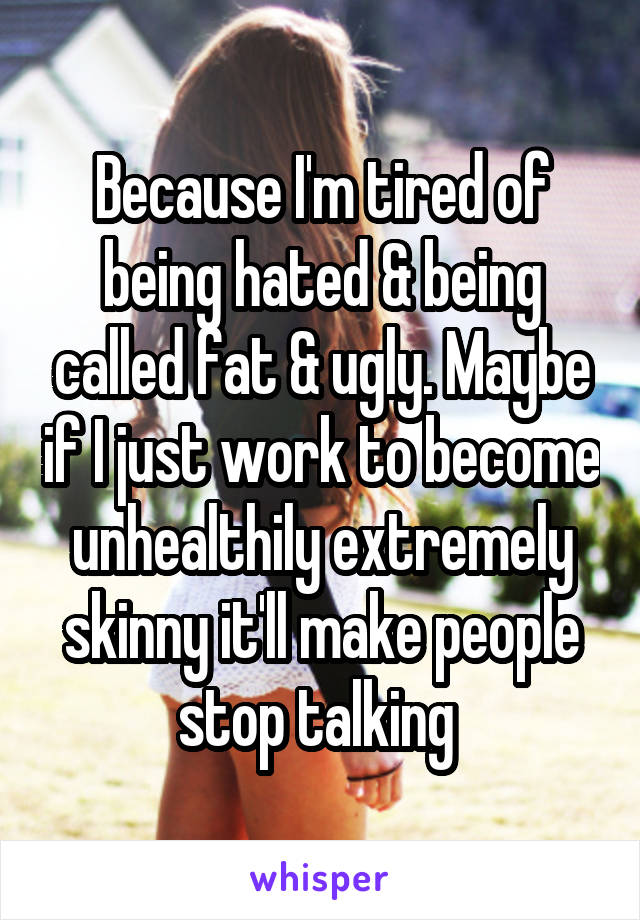 Because I'm tired of being hated & being called fat & ugly. Maybe if I just work to become unhealthily extremely skinny it'll make people stop talking

whisper